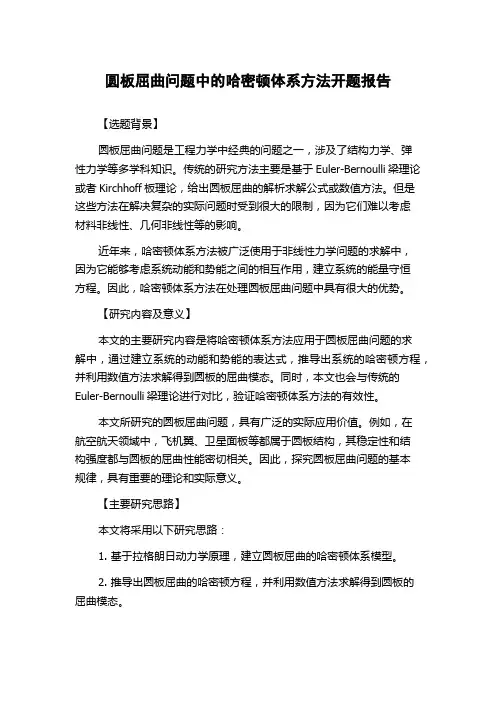 圆板屈曲问题中的哈密顿体系方法开题报告

【选题背景】

圆板屈曲问题是工程力学中经典的问题之一，涉及了结构力学、弹性力学等多学科知识。传统的研究方法主要是基于 Euler-Bernoulli 梁理论或者 Kirchhoff 板理论，给出圆板屈曲的解析求解公式或数值方法。但是这些方法在解决复杂的实际问题时受到很大的限制，因为它们难以考虑材料非线性、几何非线性等的影响。

近年来，哈密顿体系方法被广泛使用于非线性力学问题的求解中，因为它能够考虑系统动能和势能之间的相互作用，建立系统的能量守恒方程。因此，哈密顿体系方法在处理圆板屈曲问题中具有很大的优势。

【研究内容及意义】

本文的主要研究内容是将哈密顿体系方法应用于圆板屈曲问题的求解中，通过建立系统的动能和势能的表达式，推导出系统的哈密顿方程，并利用数值方法求解得到圆板的屈曲模态。同时，本文也会与传统的 Euler-Bernoulli 梁理论进行对比，验证哈密顿体系方法的有效性。

本文所研究的圆板屈曲问题，具有广泛的实际应用价值。例如，在航空航天领域中，飞机翼、卫星面板等都属于圆板结构，其稳定性和结构强度都与圆板的屈曲性能密切相关。因此，探究圆板屈曲问题的基本规律，具有重要的理论和实际意义。

【主要研究思路】

本文将采用以下研究思路：

1. 基于拉格朗日动力学原理，建立圆板屈曲的哈密顿体系模型。

2. 推导出圆板屈曲的哈密顿方程，并利用数值方法求解得到圆板的屈曲模态。